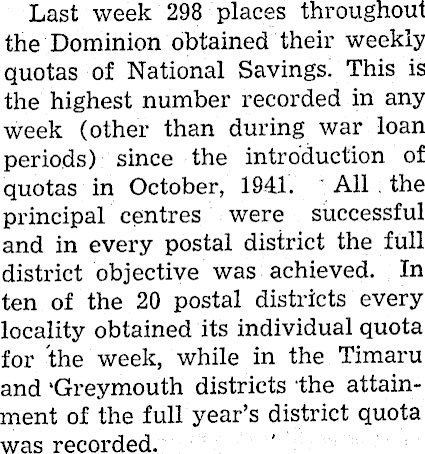 Last week 298 places throughout the Dominion obtained their weekly quotas of National Savings. This is the highest number recorded in any week (other than during war loan periods) since the introduction of quotas in October, 1941. All the principal centres were successful and in every postal district the full district objective was achieved. In ten of the 20 postal districts every locality obtained its individual quota for the week, while in the Timaru and Greymouth districts the attainment of the full year's district quota was recorded.